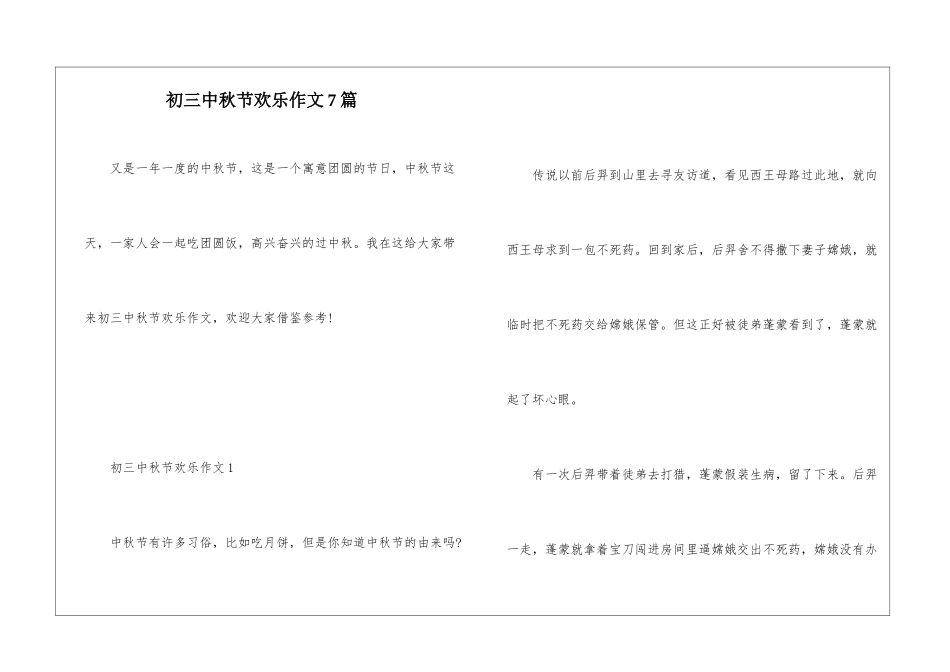 初三中秋节欢乐作文7篇

又是一年一度的中秋节，这是一个寓意团圆的节日，中秋节这天，一家人会一起吃团圆饭，高兴奋兴的过中秋。我在这给大家带来初三中秋节欢乐作文，欢迎大家借鉴参考！

初三中秋节欢乐作文1

中秋节有许多习俗，比如吃月饼，但是你知道中秋节的由来吗?

传说以前后羿到山里去寻友访道，看见西王母路过此地，就向西王母求到一包不死药。回到家后，后羿舍不得撇下妻子嫦娥，就临时把不死药交给嫦娥保管。但这正好被徒弟蓬蒙看到了，蓬蒙就起了坏心眼。

有一次后羿带着徒弟去打猎，蓬蒙假装生病，留了下来。后羿一走，蓬蒙就拿着宝刀闯进房间里逼嫦娥交出不死药，嫦娥没有办